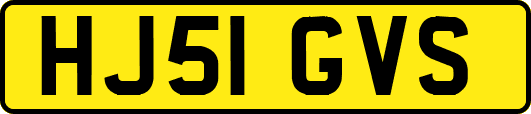 HJ51 GVS